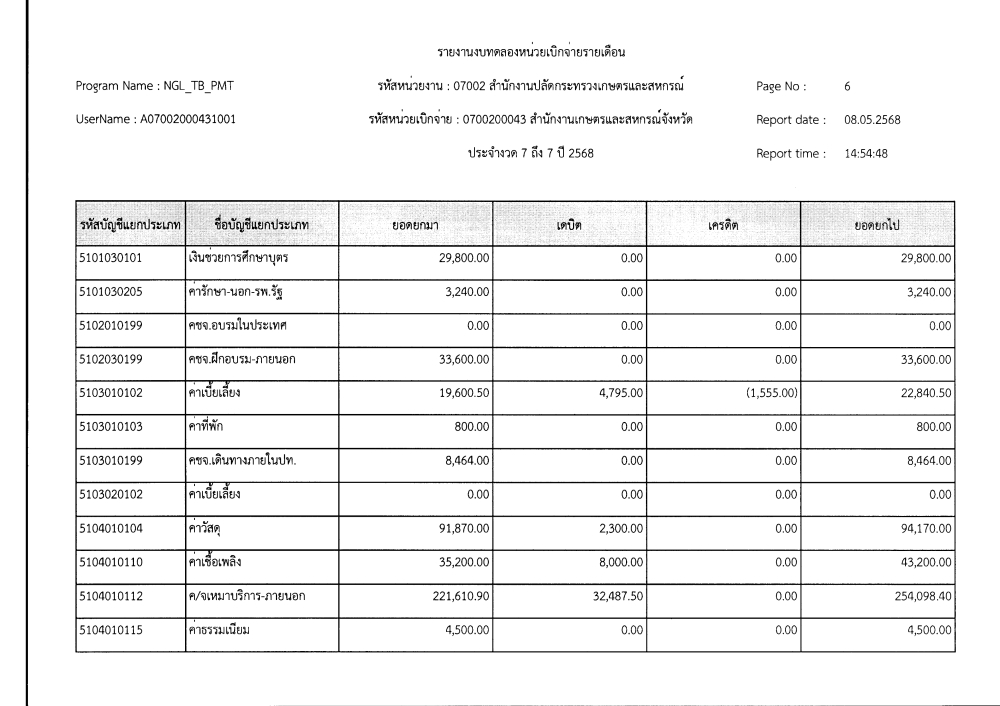 รายงานงบทดลองหน่วยเบิกจ่ายรายเดือน

Program Name : NGL_TB_PMT

รหัสหน่วยงาน : 07002 สำนักงานปลัดกระทรวงเกษตรและสหกรณ์

Page No : 6

UserName : A07002000431001

รหัสหน่วยเบิกจ่าย : 0700200043 สำนักงานเกษตรและสหกรณ์จังหวัด

Report date : 08.05.2568

ประจำงวด 7 ถึง 7 ปี 2568

Report time : 14:54:48

| รหัสบัญชีแยกประเภท | ชื่อบัญชีแยกประเภท | ยอดยกมา | เดบิต | เครดิต | ยอดยกไป |
|---|---|---|---|---|---|
| 5101030101 | เงินช่วยการศึกษาบุตร | 29,800.00 | 0.00 | 0.00 | 29,800.00 |
| 5101030205 | ค่ารักษา-นอก-รพ.รัฐ | 3,240.00 | 0.00 | 0.00 | 3,240.00 |
| 5102010199 | คชจ.อบรมในประเทศ | 0.00 | 0.00 | 0.00 | 0.00 |
| 5102030199 | คชจ.ฝึกอบรม-ภายนอก | 33,600.00 | 0.00 | 0.00 | 33,600.00 |
| 5103010102 | ค่าเบี้ยเลี้ยง | 19,600.50 | 4,795.00 | (1,555.00) | 22,840.50 |
| 5103010103 | ค่าที่พัก | 800.00 | 0.00 | 0.00 | 800.00 |
| 5103010199 | คชจ.เดินทางภายในปท. | 8,464.00 | 0.00 | 0.00 | 8,464.00 |
| 5103020102 | ค่าเบี้ยเลี้ยง | 0.00 | 0.00 | 0.00 | 0.00 |
| 5104010104 | ค่าวัสดุ | 91,870.00 | 2,300.00 | 0.00 | 94,170.00 |
| 5104010110 | ค่าเชื้อเพลิง | 35,200.00 | 8,000.00 | 0.00 | 43,200.00 |
| 5104010112 | ค/จเหมาบริการ-ภายนอก | 221,610.90 | 32,487.50 | 0.00 | 254,098.40 |
| 5104010115 | ค่าธรรมเนียม | 4,500.00 | 0.00 | 0.00 | 4,500.00 |